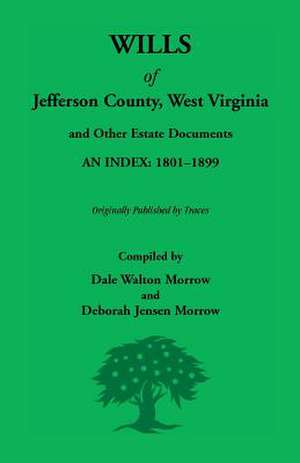 WILLS

of

Jefferson County, West Virginia

and Other Estate Documents

AN INDEX: 1801–1899

Originally Published by Traces

Compiled by

Dale Walton Morrow

and

Deborah Jensen Morrow